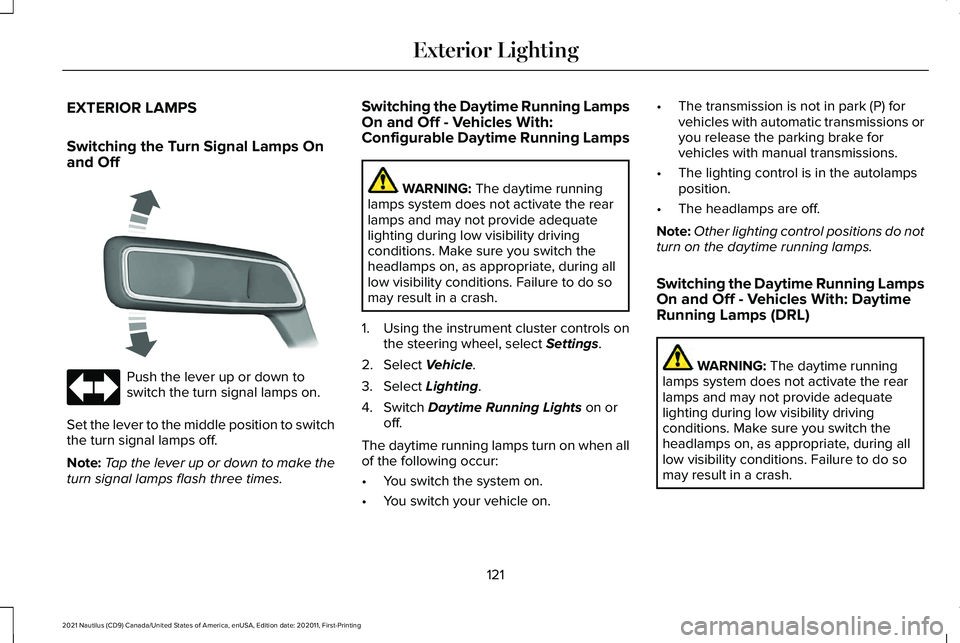 Exterior Lighting

EXTERIOR LAMPS

Switching the Turn Signal Lamps On and Off

Push the lever up or down to switch the turn signal lamps on.

Set the lever to the middle position to switch the turn signal lamps off.

Note: Tap the lever up or down to make the turn signal lamps flash three times.

Switching the Daytime Running Lamps On and Off - Vehicles With: Configurable Daytime Running Lamps

WARNING: The daytime running lamps system does not activate the rear lamps and may not provide adequate lighting during low visibility driving conditions. Make sure you switch the headlamps on, as appropriate, during all low visibility conditions. Failure to do so may result in a crash.

1. Using the instrument cluster controls on the steering wheel, select Settings.

2. Select Vehicle.

3. Select Lighting.

4. Switch Daytime Running Lights on or off.

The daytime running lamps turn on when all of the following occur:

• You switch the system on.

• You switch your vehicle on.

• The transmission is not in park (P) for vehicles with automatic transmissions or you release the parking brake for vehicles with manual transmissions.

• The lighting control is in the autolamps position.

• The headlamps are off.

Note: Other lighting control positions do not turn on the daytime running lamps.

Switching the Daytime Running Lamps On and Off - Vehicles With: Daytime Running Lamps (DRL)

WARNING: The daytime running lamps system does not activate the rear lamps and may not provide adequate lighting during low visibility driving conditions. Make sure you switch the headlamps on, as appropriate, during all low visibility conditions. Failure to do so may result in a crash.

121

2021 Nautilus (CD9) Canada/United States of America, enUSA, Edition date: 202011, First-Printing

carmanualsonline.info